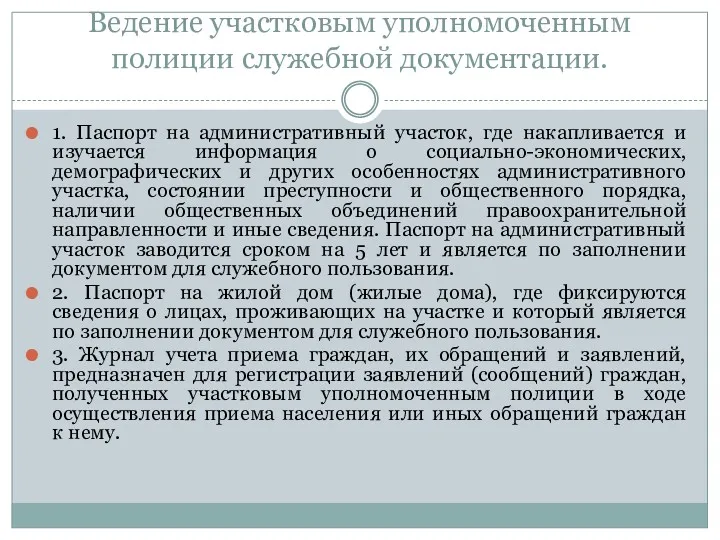 Ведение участковым уполномоченным полиции служебной документации.

1. Паспорт на административный участок, где накапливается и изучается информация о социально-экономических, демографических и других особенностях административного участка, состоянии преступности и общественного порядка, наличии общественных объединений правоохранительной направленности и иные сведения. Паспорт на административный участок заводится сроком на 5 лет и является по заполнении документом для служебного пользования.

2. Паспорт на жилой дом (жилые дома), где фиксируются сведения о лицах, проживающих на участке и который является по заполнении документом для служебного пользования.

3. Журнал учета приема граждан, их обращений и заявлений, предназначен для регистрации заявлений (сообщений) граждан, полученных участковым уполномоченным полиции в ходе осуществления приема населения или иных обращений граждан к нему.